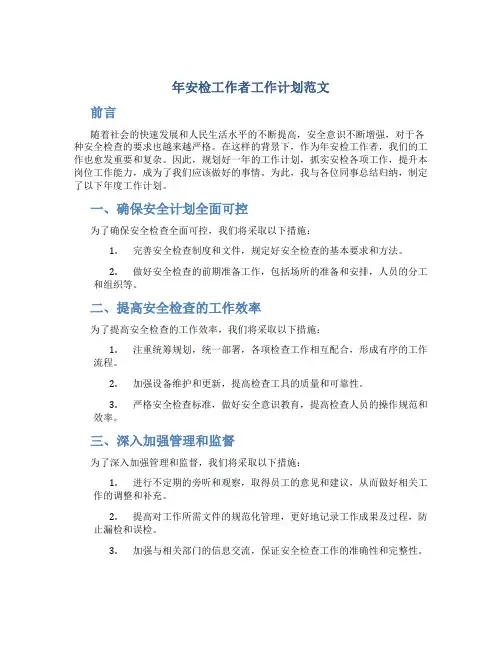 年安检工作者工作计划范文

前言

随着社会的快速发展和人民生活水平的不断提高，安全意识不断增强，对于各种安全检查的要求也越来越严格。在这样的背景下，作为年安检工作者，我们的工作也愈发重要和复杂。因此，规划好一年的工作计划，抓实安检各项工作，提升本岗位工作能力，成为了我们应该做好的事情。为此，我与各位同事总结归纳，制定了以下年度工作计划。

一、确保安全计划全面可控

为了确保安全检查全面可控，我们将采取以下措施：

1. 完善安全检查制度和文件，规定好安全检查的基本要求和方法。

2. 做好安全检查的前期准备工作，包括场所的准备和安排，人员的分工和组织等。

二、提高安全检查的工作效率

为了提高安全检查的工作效率，我们将采取以下措施：

1. 注重统筹规划，统一部署，各项检查工作相互配合，形成有序的工作流程。

2. 加强设备维护和更新，提高检查工具的质量和可靠性。

3. 严格安全检查标准，做好安全意识教育，提高检查人员的操作规范和效率。

三、深入加强管理和监督

为了深入加强管理和监督，我们将采取以下措施：

1. 进行不定期的旁听和观察，取得员工的意见和建议，从而做好相关工作的调整和补充。

2. 提高对工作所需文件的规范化管理，更好地记录工作成果及过程，防止漏检和误检。

3. 加强与相关部门的信息交流，保证安全检查工作的准确性和完整性。